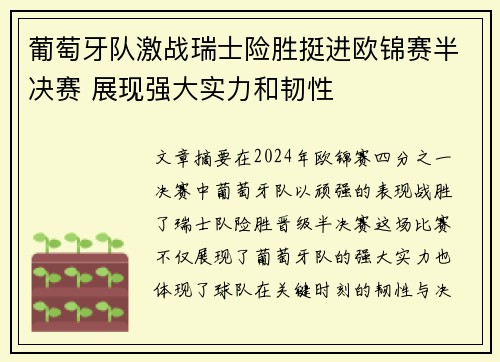 葡萄牙队激战瑞士险胜挺进欧锦赛半决赛 展现强大实力和韧性

文章摘要在2024年欧锦赛四分之一决赛中葡萄牙队以顽强的表现战胜了瑞士队险胜晋级半决赛这场比赛不仅展现了葡萄牙队的强大实力也体现了球队在关键时刻的韧性与决